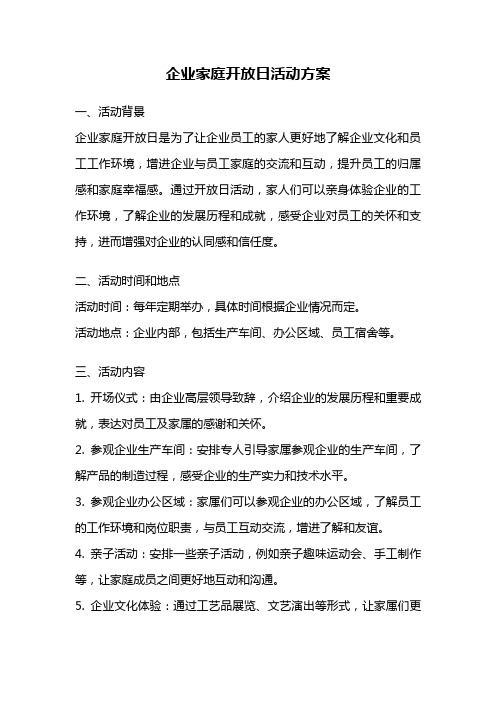 企业家庭开放日活动方案

一、活动背景

企业家庭开放日是为了让企业员工的家人更好地了解企业文化和员工工作环境，增进企业与员工家庭的交流和互动，提升员工的归属感和家庭幸福感。通过开放日活动，家人们可以亲身体验企业的工作环境，了解企业的发展历程和成就，感受企业对员工的关怀和支持，进而增强对企业的认同感和信任度。

二、活动时间和地点

活动时间：每年定期举办，具体时间根据企业情况而定。

活动地点：企业内部，包括生产车间、办公区域、员工宿舍等。

三、活动内容

1. 开场仪式：由企业高层领导致辞，介绍企业的发展历程和重要成就，表达对员工及家属的感谢和关怀。

2. 参观企业生产车间：安排专人引导家属参观企业的生产车间，了解产品的制造过程，感受企业的生产实力和技术水平。

3. 参观企业办公区域：家属们可以参观企业的办公区域，了解员工的工作环境和岗位职责，与员工互动交流，增进了解和友谊。

4. 亲子活动：安排一些亲子活动，例如亲子趣味运动会、手工制作等，让家庭成员之间更好地互动和沟通。

5. 企业文化体验：通过工艺品展览、文艺演出等形式，让家属们更